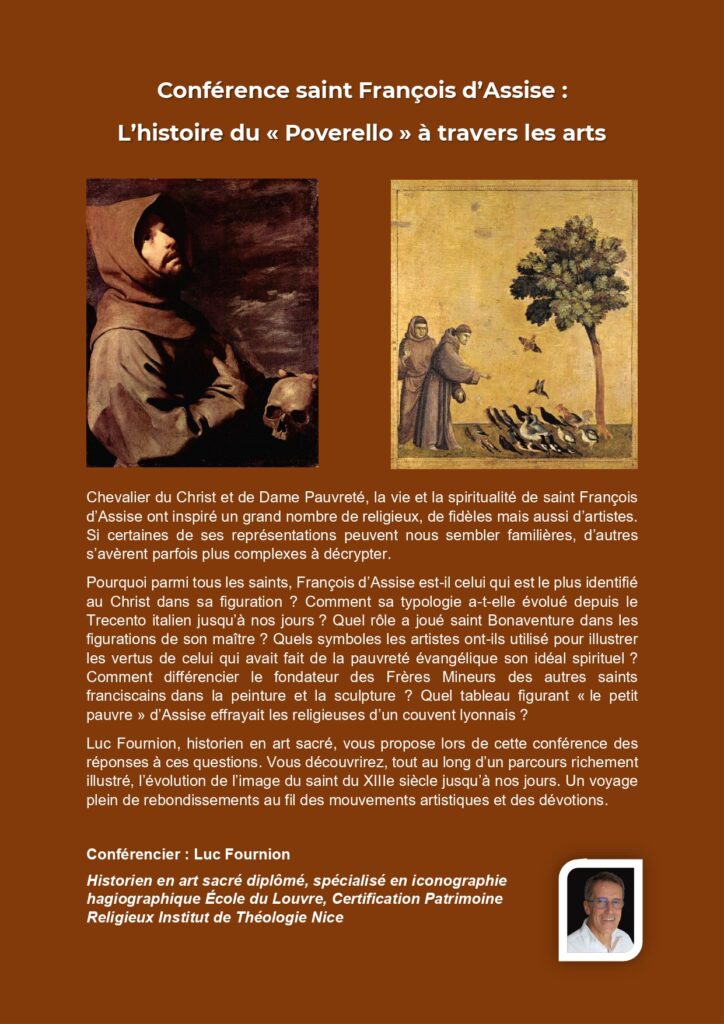 Conférence saint François d'Assise :

L'histoire du « Poverello » à travers les arts

Chevalier du Christ et de Dame Pauvreté, la vie et la spiritualité de saint François d'Assise ont inspiré un grand nombre de religieux, de fidèles mais aussi d'artistes. Si certaines de ses représentations peuvent nous sembler familières, d'autres s'avèrent parfois plus complexes à décrypter.

Pourquoi parmi tous les saints, François d'Assise est-il celui qui est le plus identifié au Christ dans sa figuration ? Comment sa typologie a-t-elle évolué depuis le Trecento italien jusqu'à nos jours ? Quel rôle a joué saint Bonaventure dans les figurations de son maître ? Quels symboles les artistes ont-ils utilisé pour illustrer les vertus de celui qui avait fait de la pauvreté évangélique son idéal spirituel ? Comment différencier le fondateur des Frères Mineurs des autres saints franciscains dans la peinture et la sculpture ? Quel tableau figurant « le petit pauvre » d'Assise effrayait les religieuses d'un couvent lyonnais ?

Luc Fournion, historien en art sacré, vous propose lors de cette conférence des réponses à ces questions. Vous découvrirez, tout au long d'un parcours richement illustré, l'évolution de l'image du saint du XIIIe siècle jusqu'à nos jours. Un voyage plein de rebondissements au fil des mouvements artistiques et des dévotions.

Conférencier : Luc Fournion

Historien en art sacré diplômé, spécialisé en iconographie hagiographique École du Louvre, Certification Patrimoine Religieux Institut de Théologie Nice